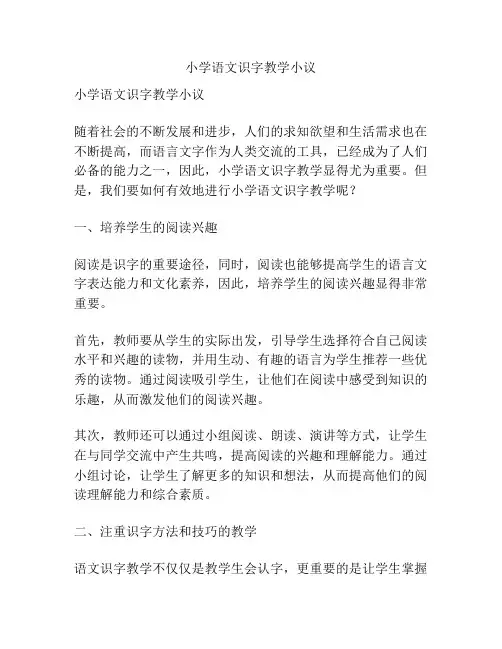 小学语文识字教学小议

小学语文识字教学小议

随着社会的不断发展和进步，人们的求知欲望和生活需求也在不断提高，而语言文字作为人类交流的工具，已经成为了人们必备的能力之一，因此，小学语文识字教学显得尤为重要。但是，我们要如何有效地进行小学语文识字教学呢？

一、培养学生的阅读兴趣

阅读是识字的重要途径，同时，阅读也能够提高学生的语言文字表达能力和文化素养，因此，培养学生的阅读兴趣显得非常重要。

首先，教师要从学生的实际出发，引导学生选择符合自己阅读水平和兴趣的读物，并用生动、有趣的语言为学生推荐一些优秀的读物。通过阅读吸引学生，让他们在阅读中感受到知识的乐趣，从而激发他们的阅读兴趣。

其次，教师还可以通过小组阅读、朗读、演讲等方式，让学生在与同学交流中产生共鸣，提高阅读的兴趣和理解能力。通过小组讨论，让学生了解更多的知识和想法，从而提高他们的阅读理解能力和综合素质。

二、注重识字方法和技巧的教学

语文识字教学不仅仅是教学生会认字，更重要的是让学生掌握